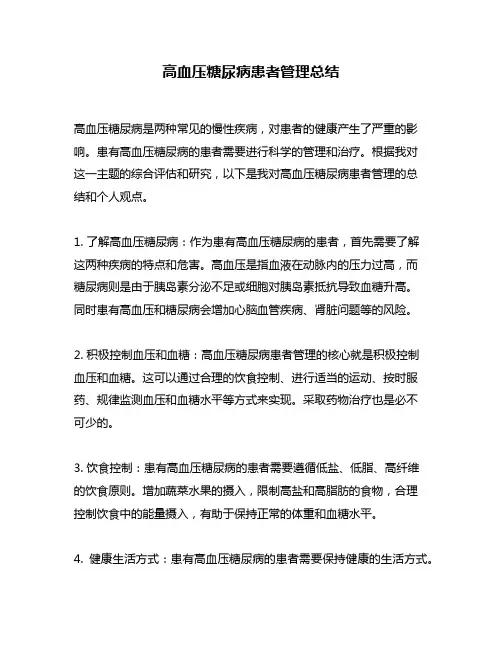 高血压糖尿病患者管理总结

高血压糖尿病是两种常见的慢性疾病，对患者的健康产生了严重的影响。患有高血压糖尿病的患者需要进行科学的管理和治疗。根据我对这一主题的综合评估和研究，以下是我对高血压糖尿病患者管理的总结和个人观点。

1. 了解高血压糖尿病：作为患有高血压糖尿病的患者，首先需要了解这两种疾病的特点和危害。高血压是指血液在动脉内的压力过高，而糖尿病则是由于胰岛素分泌不足或细胞对胰岛素抵抗导致血糖升高。同时患有高血压和糖尿病会增加心脑血管疾病、肾脏问题等的风险。

2. 积极控制血压和血糖：高血压糖尿病患者管理的核心就是积极控制血压和血糖。这可以通过合理的饮食控制、进行适当的运动、按时服药、规律监测血压和血糖水平等方式来实现。采取药物治疗也是必不可少的。

3. 饮食控制：患有高血压糖尿病的患者需要遵循低盐、低脂、高纤维的饮食原则。增加蔬菜水果的摄入，限制高盐和高脂肪的食物，合理控制饮食中的能量摄入，有助于保持正常的体重和血糖水平。

4. 健康生活方式：患有高血压糖尿病的患者需要保持健康的生活方式。